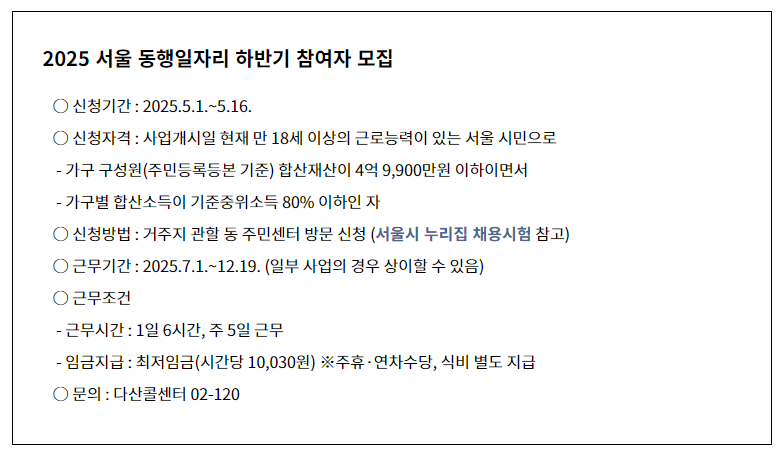 2025 서울 동행일자리 하반기 참여자 모집

○ 신청기간 : 2025.5.1.~5.16.

○ 신청자격 : 사업개시일 현재 만 18세 이상의 근로능력이 있는 서울 시민으로

- 가구 구성원(주민등록등본 기준) 합산재산이 4억 9,900만원 이하이면서

- 가구별 합산소득이 기준중위소득 80% 이하인 자

○ 신청방법 : 거주지 관할 동 주민센터 방문 신청 (서울시 누리집 채용시험 참고)

○ 근무기간 : 2025.7.1.~12.19. (일부 사업의 경우 상이할 수 있음)

○ 근무조건

- 근무시간 : 1일 6시간, 주 5일 근무

- 임금지급 : 최저임금(시간당 10,030원) ※주휴·연차수당, 식비 별도 지급

○ 문의 : 다산콜센터 02-120